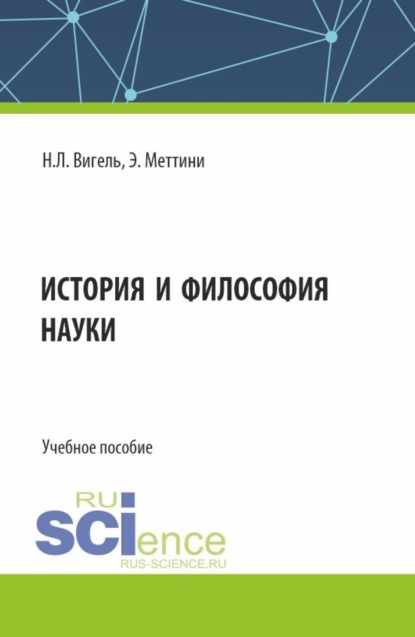 Н.Л. Вигель, Э. Меттини

ИСТОРИЯ И ФИЛОСОФИЯ НАУКИ

Учебное пособие

RU
SCIence
RUS-SCIENCE.RU